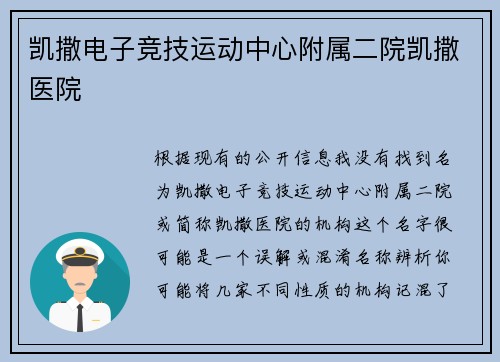 凯撒电子竞技运动中心附属二院凯撒医院

根据现有的公开信息我没有找到名为凯撒电子竞技运动中心附属二院或简称凯撒医院的机构这个名字很可能是一个误解或混淆名称辨析你可能将几家不同性质的机构记混了